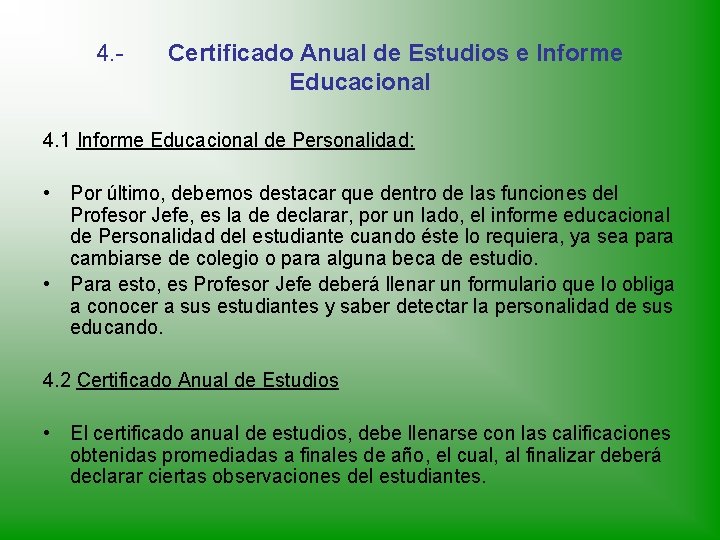 4.- Certificado Anual de Estudios e Informe Educacional

4.1 Informe Educacional de Personalidad:

• Por último, debemos destacar que dentro de las funciones del Profesor Jefe, es la de declarar, por un lado, el informe educacional de Personalidad del estudiante cuando éste lo requiera, ya sea para cambiarse de colegio o para alguna beca de estudio.
• Para esto, es Profesor Jefe deberá llenar un formulario que lo obliga a conocer a sus estudiantes y saber detectar la personalidad de sus educando.

4.2 Certificado Anual de Estudios

• El certificado anual de estudios, debe llenarse con las calificaciones obtenidas promediadas a finales de año, el cual, al finalizar deberá declarar ciertas observaciones del estudiantes.